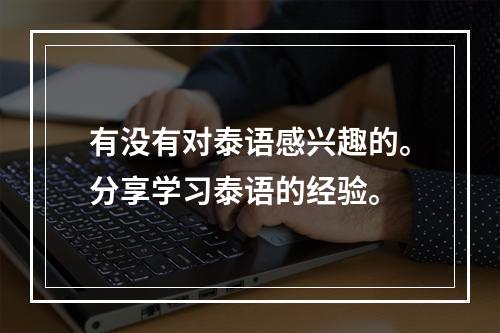 有没有对泰语感兴趣的。
分享学习泰语的经验。